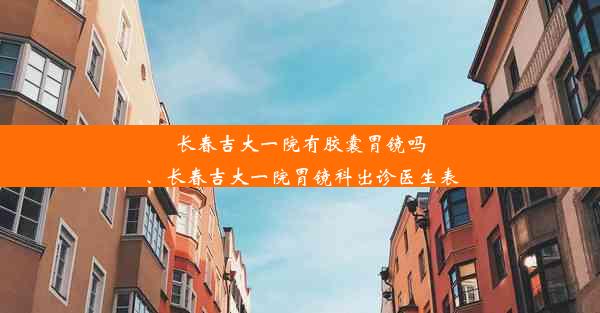 长春吉大一院有胶囊胃镜吗
、长春吉大一院胃镜科出诊医生表